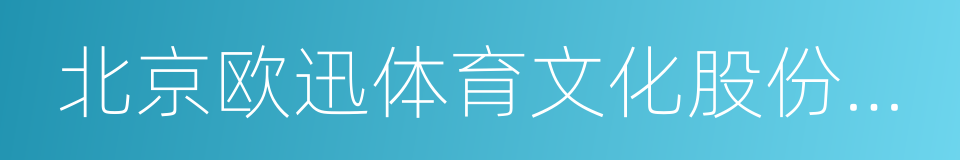 北京欧迅体育文化股份...